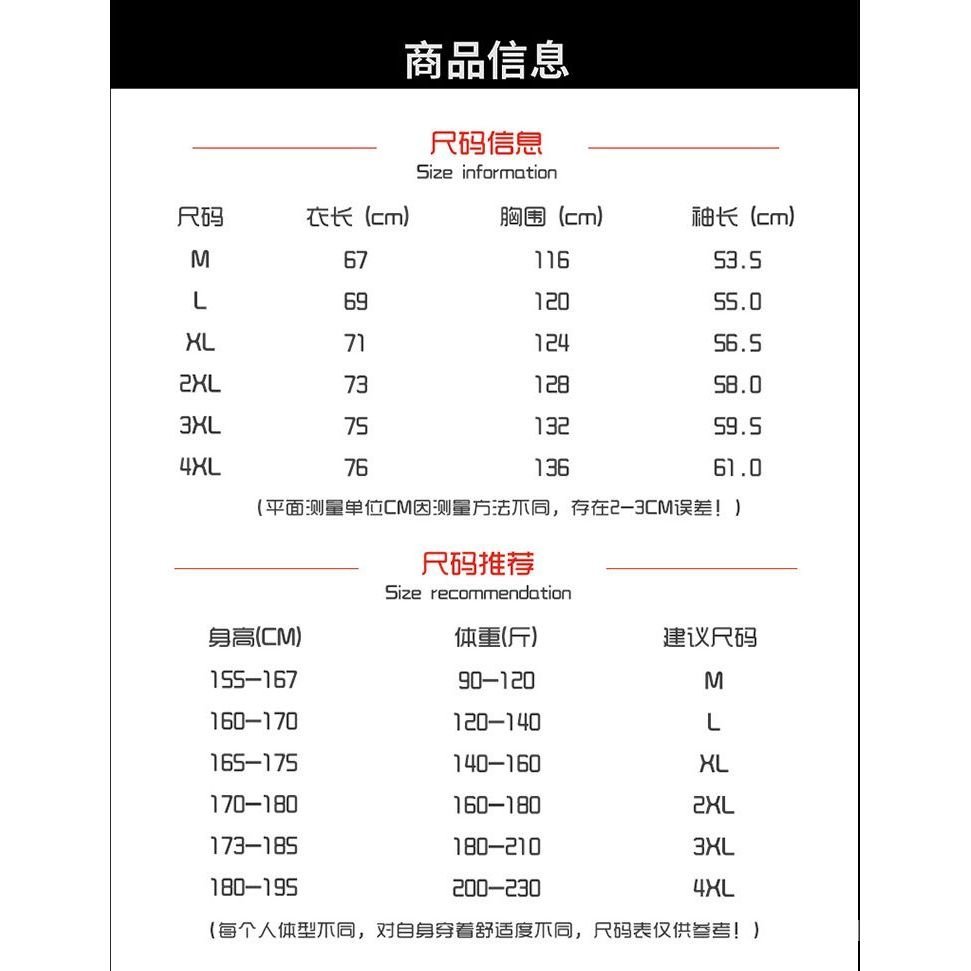 商品信息

尺码信息
Size information

| 尺码 | 衣长（cm） | 胸围（cm） | 袖长（cm） |
|---|---|---|---|
| M | 67 | 116 | 53.5 |
| L | 69 | 120 | 55.0 |
| XL | 71 | 124 | 56.5 |
| 2XL | 73 | 128 | 58.0 |
| 3XL | 75 | 132 | 59.5 |
| 4XL | 76 | 136 | 61.0 |

（平面测量单位CM因测量方法不同，存在2-3CM误差！）

尺码推荐
Size recommendation

| 身高(CM) | 体重(斤) | 建议尺码 |
|---|---|---|
| 155-167 | 90-120 | M |
| 160-170 | 120-140 | L |
| 165-175 | 140-160 | XL |
| 170-180 | 160-180 | 2XL |
| 173-185 | 180-210 | 3XL |
| 180-195 | 200-230 | 4XL |

（每个人体型不同，对自身穿着舒适度不同，尺码表仅供参考！）